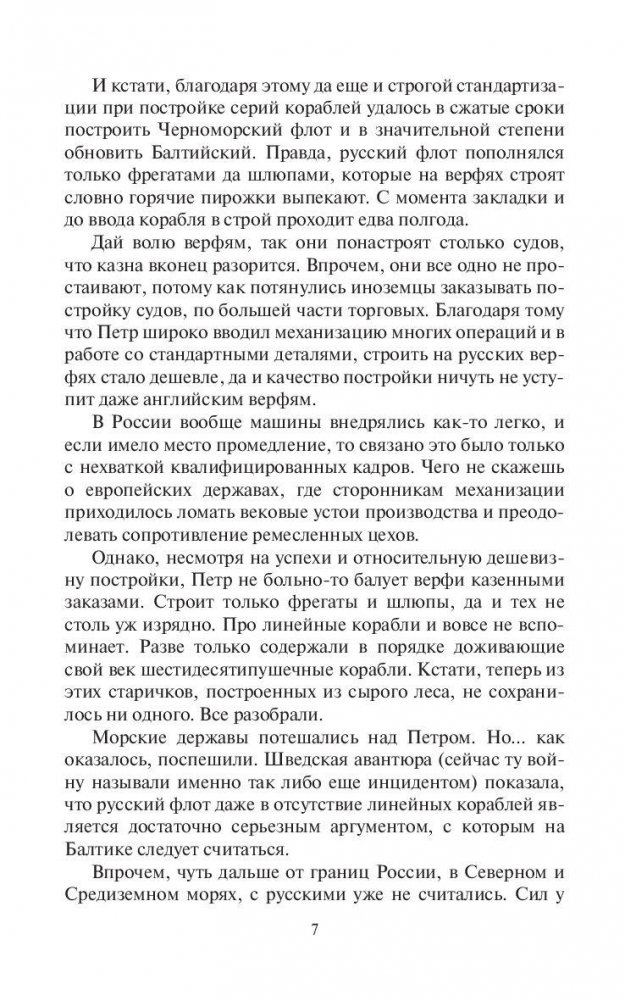 И кстати, благодаря этому да еще и строгой стандартизации при постройке серий кораблей удалось в сжатые сроки построить Черноморский флот и в значительной степени обновить Балтийский. Правда, русский флот пополнялся только фрегатами да шлюпами, которые на верфях строят словно горячие пирожки выпекают. С момента закладки и до ввода корабля в строй проходит едва полгода.

Дай волю верфям, так они понастроят столько судов, что казна вконец разорится. Впрочем, они все одно не простаивают, потому как потянулись иноземцы заказывать постройку судов, по большей части торговых. Благодаря тому что Петр широко вводил механизацию многих операций и в работе со стандартными деталями, строить на русских верфях стало дешевле, да и качество постройки ничуть не уступит даже английским верфям.

В России вообще машины внедрялись как-то легко, и если имело место промедление, то связано это было только с нехваткой квалифицированных кадров. Чего не скажешь о европейских державах, где сторонникам механизации приходилось ломать вековые устои производства и преодолевать сопротивление ремесленных цехов.

Однако, несмотря на успехи и относительную дешевизну постройки, Петр не больно-то балует верфи казенными заказами. Строит только фрегаты и шлюпы, да и тех не столь уж изрядно. Про линейные корабли и вовсе не вспоминает. Разве только содержали в порядке доживающие свой век шестидесятипушечные корабли. Кстати, теперь из этих старичков, построенных из сырого леса, не сохранилось ни одного. Все разобрали.

Морские державы потешались над Петром. Но... как оказалось, поспешили. Шведская авантюра (сейчас ту войну называли именно так либо еще инцидентом) показала, что русский флот даже в отсутствие линейных кораблей является достаточно серьезным аргументом, с которым на Балтике следует считаться.

Впрочем, чуть дальше от границ России, в Северном и Средиземном морях, с русскими уже не считались. Сил у

7